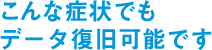 こんな症状でも
データ復旧可能です